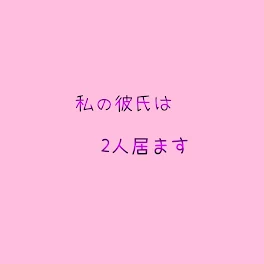 私の彼氏は

2人居ます